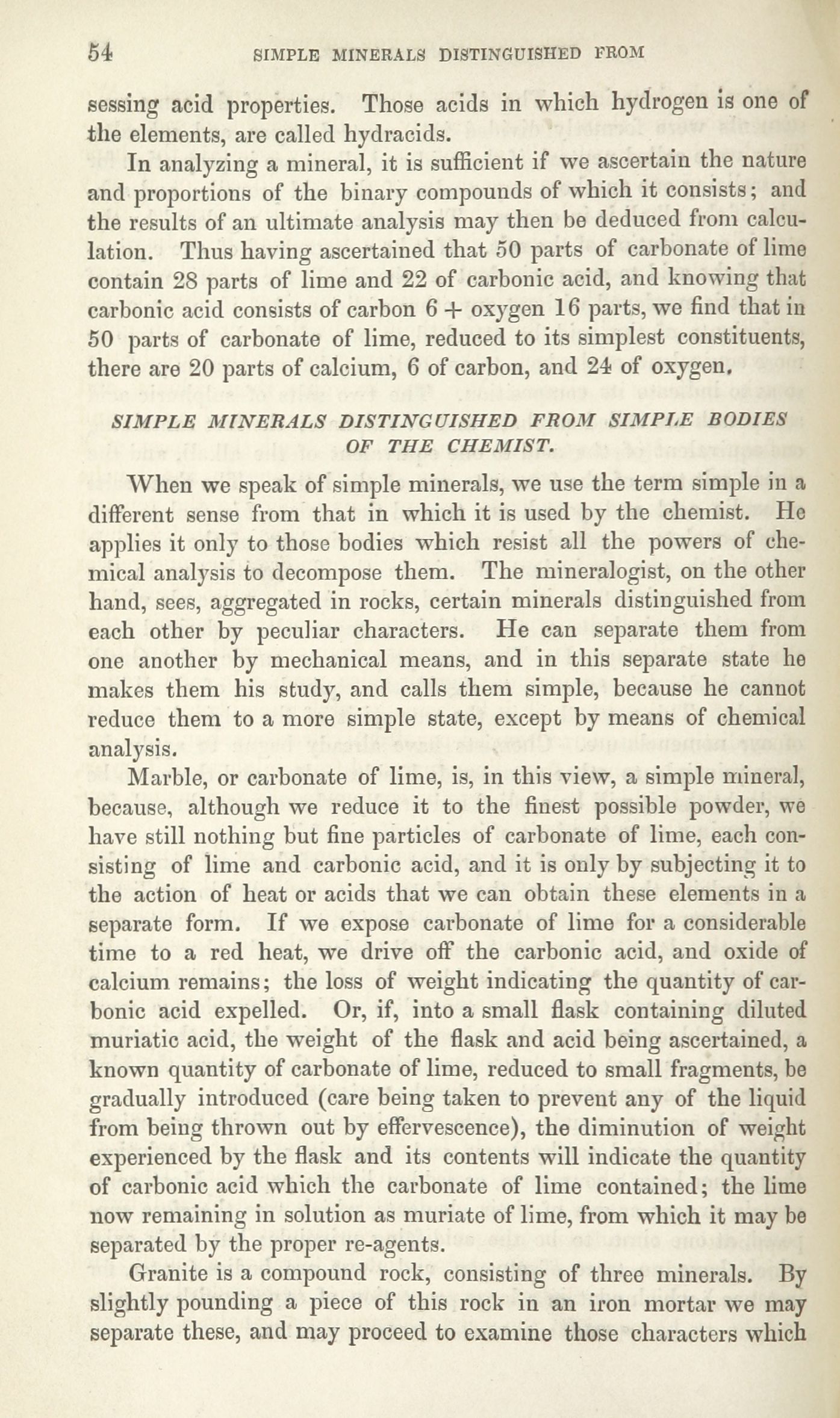 54 SIMPLE MINERALS DISTINGUISHED FROM

sessing acid properties. Those acids in which hydrogen is one of the elements, are called hydracids.

In analyzing a mineral, it is sufficient if we ascertain the nature and proportions of the binary compounds of which it consists; and the results of an ultimate analysis may then be deduced from calculation. Thus having ascertained that 50 parts of carbonate of lime contain 28 parts of lime and 22 of carbonic acid, and knowing that carbonic acid consists of carbon 6 + oxygen 16 parts, we find that in 50 parts of carbonate of lime, reduced to its simplest constituents, there are 20 parts of calcium, 6 of carbon, and 24 of oxygen.

SIMPLE MINERALS DISTINGUISHED FROM SIMPLE BODIES OF THE CHEMIST.

When we speak of simple minerals, we use the term simple in a different sense from that in which it is used by the chemist. He applies it only to those bodies which resist all the powers of chemical analysis to decompose them. The mineralogist, on the other hand, sees, aggregated in rocks, certain minerals distinguished from each other by peculiar characters. He can separate them from one another by mechanical means, and in this separate state he makes them his study, and calls them simple, because he cannot reduce them to a more simple state, except by means of chemical analysis.

Marble, or carbonate of lime, is, in this view, a simple mineral, because, although we reduce it to the finest possible powder, we have still nothing but fine particles of carbonate of lime, each consisting of lime and carbonic acid, and it is only by subjecting it to the action of heat or acids that we can obtain these elements in a separate form. If we expose carbonate of lime for a considerable time to a red heat, we drive off the carbonic acid, and oxide of calcium remains; the loss of weight indicating the quantity of carbonic acid expelled. Or, if, into a small flask containing diluted muriatic acid, the weight of the flask and acid being ascertained, a known quantity of carbonate of lime, reduced to small fragments, be gradually introduced (care being taken to prevent any of the liquid from being thrown out by effervescence), the diminution of weight experienced by the flask and its contents will indicate the quantity of carbonic acid which the carbonate of lime contained; the lime now remaining in solution as muriate of lime, from which it may be separated by the proper re-agents.

Granite is a compound rock, consisting of three minerals. By slightly pounding a piece of this rock in an iron mortar we may separate these, and may proceed to examine those characters which